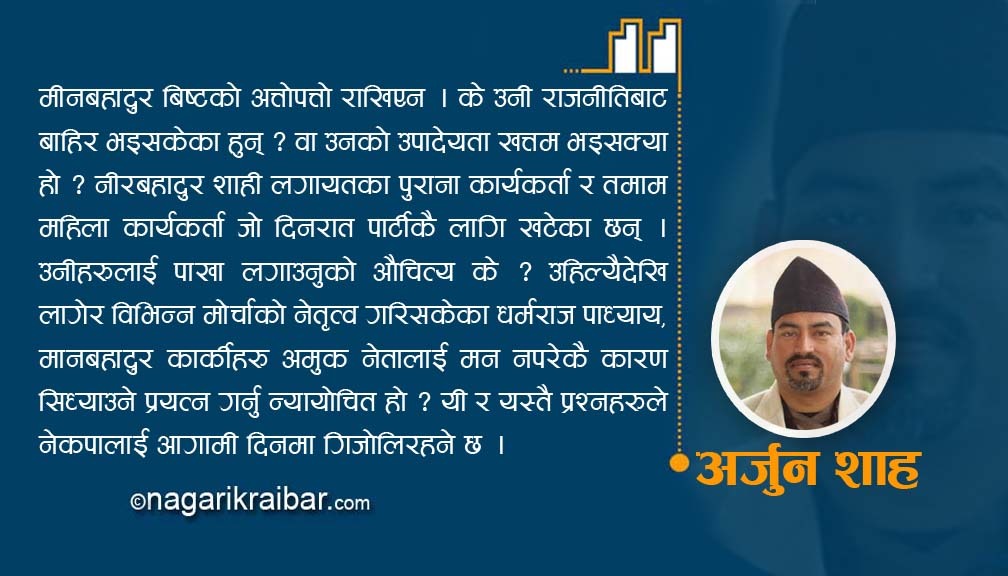 मीनबहादुर बिष्टको अत्तोपत्तो राखिएन । के उनी राजनीतिबाट बाहिर भइसकेका हुन् ? वा उनको उपादेयता खतम भइसक्या हो ? नीरबहादुर शाही लगायतका पुराना कार्यकर्ता र तमाम महिला कार्यकर्ता जो दिनरात पार्टीकै लागि खटेका छन् । उनीहरुलाई पाखा लगाउनुको औचित्य के ? अहिल्यैदेखि लागेर विभिन्न मोर्चाको नेतृत्व गरिसकेका धर्मराज पाध्याय, मानबहादुर कार्कीहरु अमुक नेतालाई मन नपरेकै कारण सिध्याउने प्रयत्न गर्नु न्यायोचित हो ? यी र यस्तै प्रश्नहरुले नेकपालाई आगामी दिनमा गिजोलिरहने छ ।

©nagarikraibar.com

अर्जुन शाह